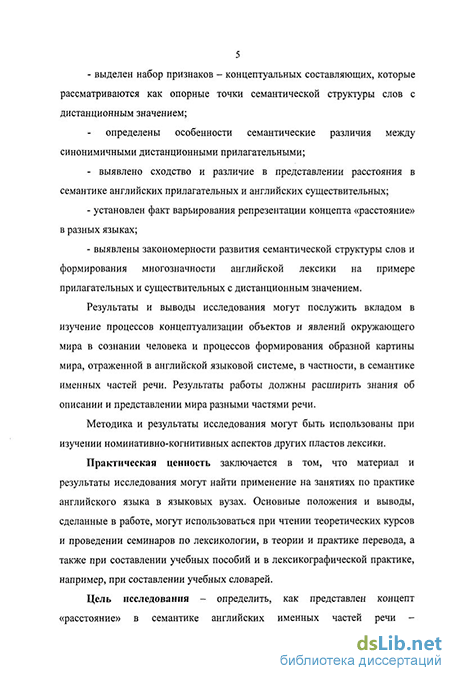 5

- выделен набор признаков – концептуальных составляющих, которые рассматриваются как опорные точки семантической структуры слов с дистанционным значением;

- определены особенности семантические различия между синонимичными дистанционными прилагательными;

- выявлено сходство и различие в представлении расстояния в семантике английских прилагательных и английских существительных;

- установлен факт варьирования репрезентации концепта «расстояние» в разных языках;

- выявлены закономерности развития семантической структуры слов и формирования многозначности английской лексики на примере прилагательных и существительных с дистанционным значением.

Результаты и выводы исследования могут послужить вкладом в изучение процессов концептуализации объектов и явлений окружающего мира в сознании человека и процессов формирования образной картины мира, отраженной в английской языковой системе, в частности, в семантике именных частей речи. Результаты работы должны расширить знания об описании и представлении мира разными частями речи.

Методика и результаты исследования могут быть использованы при изучении номинативно-когнитивных аспектов других пластов лексики.

Практическая ценность заключается в том, что материал и результаты исследования могут найти применение на занятиях по практике английского языка в языковых вузах. Основные положения и выводы, сделанные в работе, могут использоваться при чтении теоретических курсов и проведении семинаров по лексикологии, в теории и практике перевода, а также при составлении учебных пособий и в лексикографической практике, например, при составлении учебных словарей.

Цель исследования – определить, как представлен концепт «расстояние» в семантике английских именных частей речи –

dsLib.net
библиотека диссертаций